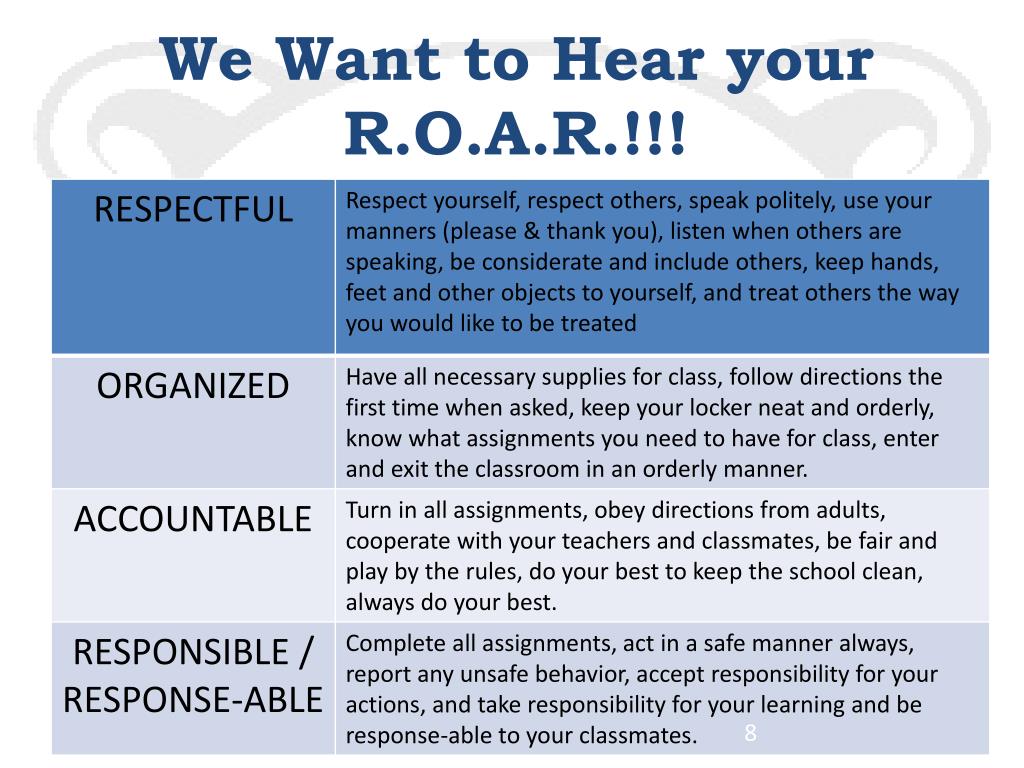 We Want to Hear your R.O.A.R.!!!

| RESPECTFUL | Respect yourself, respect others, speak politely, use your manners (please & thank you), listen when others are speaking, be considerate and include others, keep hands, feet and other objects to yourself, and treat others the way you would like to be treated |
|---|---|
| ORGANIZED | Have all necessary supplies for class, follow directions the first time when asked, keep your locker neat and orderly, know what assignments you need to have for class, enter and exit the classroom in an orderly manner. |
| ACCOUNTABLE | Turn in all assignments, obey directions from adults, cooperate with your teachers and classmates, be fair and play by the rules, do your best to keep the school clean, always do your best. |
| RESPONSIBLE / RESPONSE-ABLE | Complete all assignments, act in a safe manner always, report any unsafe behavior, accept responsibility for your actions, and take responsibility for your learning and be response-able to your classmates. |

8